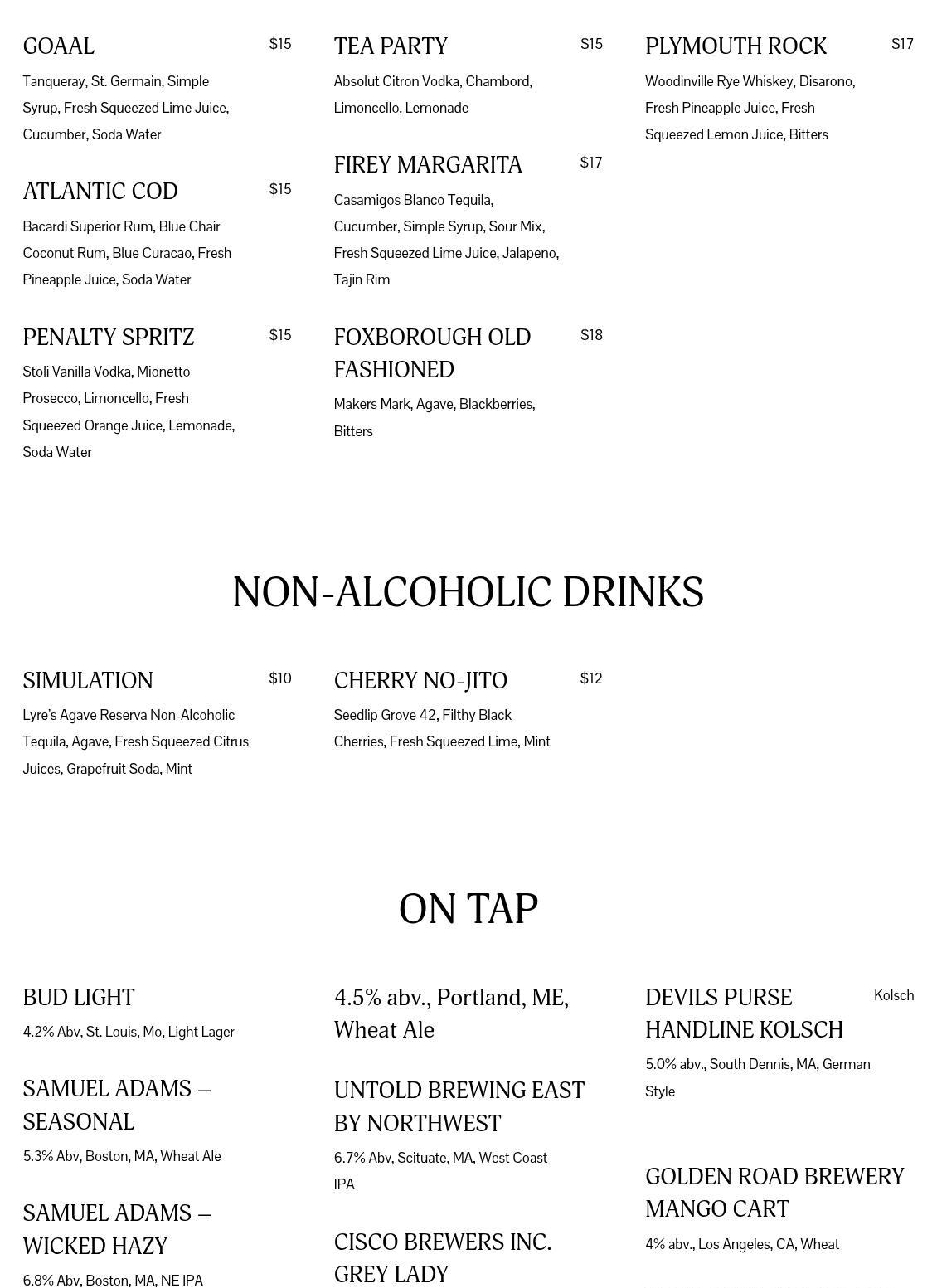 GOAAL $15
Tanqueray, St. Germain, Simple Syrup, Fresh Squeezed Lime Juice, Cucumber, Soda Water

ATLANTIC COD $15
Bacardi Superior Rum, Blue Chair Coconut Rum, Blue Curacao, Fresh Pineapple Juice, Soda Water

PENALTY SPRITZ $15
Stoli Vanilla Vodka, Mionetto Prosecco, Limoncello, Fresh Squeezed Orange Juice, Lemonade, Soda Water

TEA PARTY $15
Absolut Citron Vodka, Chambord, Limoncello, Lemonade

FIREY MARGARITA $17
Casamigos Blanco Tequila, Cucumber, Simple Syrup, Sour Mix, Fresh Squeezed Lime Juice, Jalapeno, Tajin Rim

FOXBOROUGH OLD FASHIONED $18
Makers Mark, Agave, Blackberries, Bitters

PLYMOUTH ROCK $17
Woodinville Rye Whiskey, Disarono, Fresh Pineapple Juice, Fresh Squeezed Lemon Juice, Bitters

NON-ALCOHOLIC DRINKS

SIMULATION $10
Lyre's Agave Reserva Non-Alcoholic Tequila, Agave, Fresh Squeezed Citrus Juices, Grapefruit Soda, Mint

CHERRY NO-JITO $12
Seedlip Grove 42, Filthy Black Cherries, Fresh Squeezed Lime, Mint

ON TAP

BUD LIGHT
4.2% Abv, St. Louis, Mo, Light Lager

SAMUEL ADAMS – SEASONAL
5.3% Abv, Boston, MA, Wheat Ale

SAMUEL ADAMS – WICKED HAZY
6.8% Abv, Boston, MA, NE IPA

4.5% abv., Portland, ME, Wheat Ale

UNTOLD BREWING EAST BY NORTHWEST
6.7% Abv, Scituate, MA, West Coast IPA

CISCO BREWERS INC. GREY LADY

DEVILS PURSE HANDLINE KOLSCH Kolsch
5.0% abv., South Dennis, MA, German Style

GOLDEN ROAD BREWERY MANGO CART
4% abv., Los Angeles, CA, Wheat